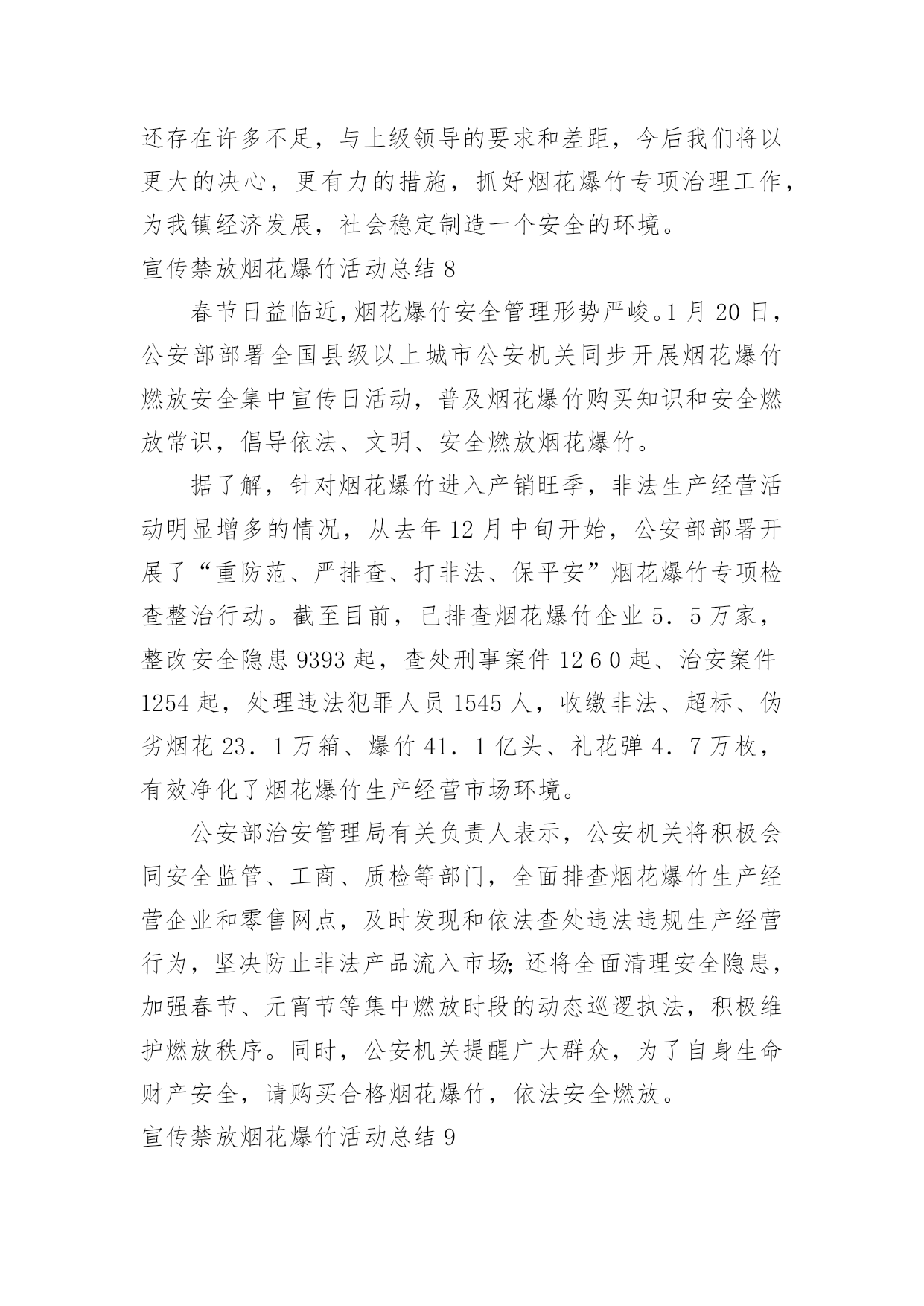 还存在许多不足，与上级领导的要求和差距，今后我们将以更大的决心，更有力的措施，抓好烟花爆竹专项治理工作，为我镇经济发展，社会稳定制造一个安全的环境。

宣传禁放烟花爆竹活动总结 8

春节日益临近，烟花爆竹安全管理形势严峻。1 月 20 日，公安部部署全国县级以上城市公安机关同步开展烟花爆竹燃放安全集中宣传日活动，普及烟花爆竹购买知识和安全燃放常识，倡导依法、文明、安全燃放烟花爆竹。

据了解，针对烟花爆竹进入产销旺季，非法生产经营活动明显增多的情况，从去年 12 月中旬开始，公安部部署开展了“重防范、严排查、打非法、保平安”烟花爆竹专项检查整治行动。截至目前，已排查烟花爆竹企业 5．5 万家，整改安全隐患 9393 起，查处刑事案件 12 6 0 起、治安案件 1254 起，处理违法犯罪人员 1545 人，收缴非法、超标、伪劣烟花 23．1 万箱、爆竹 41．1 亿头、礼花弹 4．7 万枚，有效净化了烟花爆竹生产经营市场环境。

公安部治安管理局有关负责人表示，公安机关将积极会同安全监管、工商、质检等部门，全面排查烟花爆竹生产经营企业和零售网点，及时发现和依法查处违法违规生产经营行为，坚决防止非法产品流入市场;还将全面清理安全隐患，加强春节、元宵节等集中燃放时段的动态巡逻执法，积极维护燃放秩序。同时，公安机关提醒广大群众，为了自身生命财产安全，请购买合格烟花爆竹，依法安全燃放。

宣传禁放烟花爆竹活动总结 9